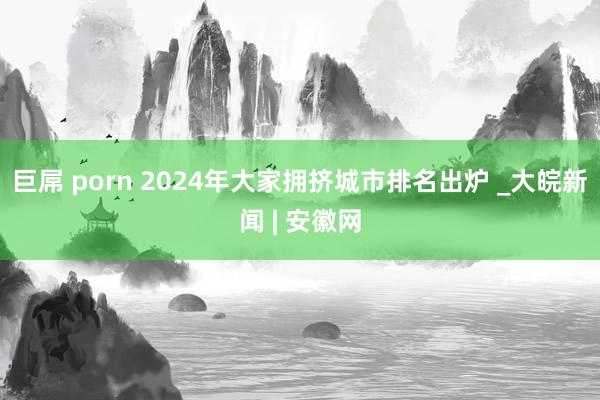 巨屌 porn 2024年大家拥挤城市排名出炉 _大皖新闻 | 安徽网